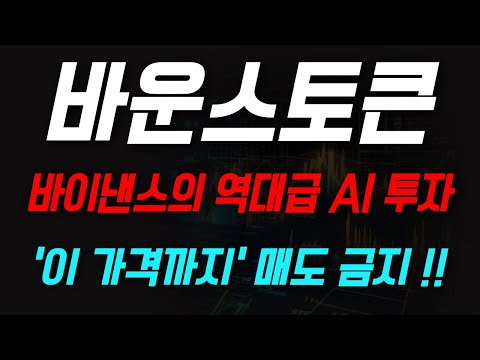 바운스토큰

바이낸스의 역대급 AI 투자

'이 가격까지' 매도 금지 !!